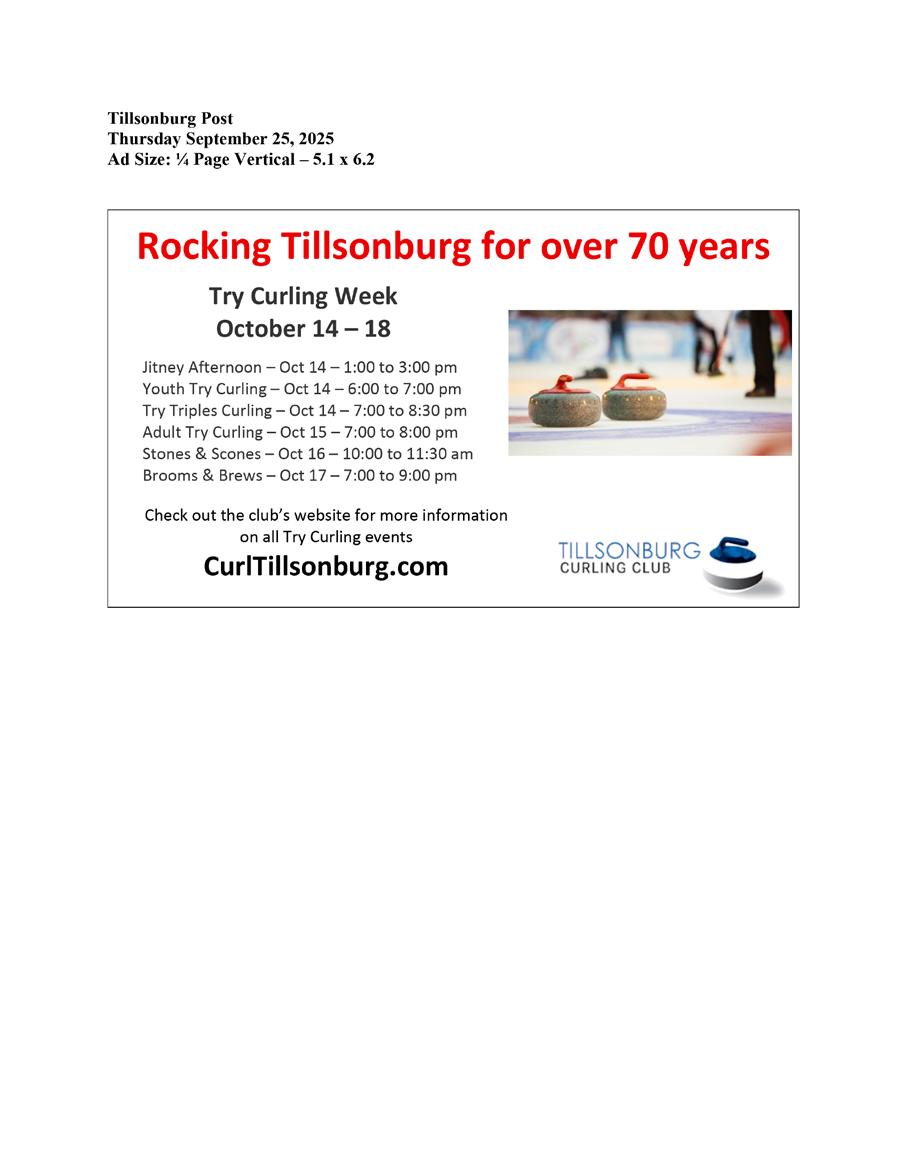 Tillsonburg Post
Thursday September 25, 2025
Ad Size: ¼ Page Vertical – 5.1 x 6.2

Rocking Tillsonburg for over 70 years

Try Curling Week
October 14 – 18

Jitney Afternoon – Oct 14 – 1:00 to 3:00 pm
Youth Try Curling – Oct 14 – 6:00 to 7:00 pm
Try Triples Curling – Oct 14 – 7:00 to 8:30 pm
Adult Try Curling – Oct 15 – 7:00 to 8:00 pm
Stones & Scones – Oct 16 – 10:00 to 11:30 am
Brooms & Brews – Oct 17 – 7:00 to 9:00 pm

Check out the club's website for more information on all Try Curling events
CurlTillsonburg.com

TILLSONBURG
CURLING CLUB